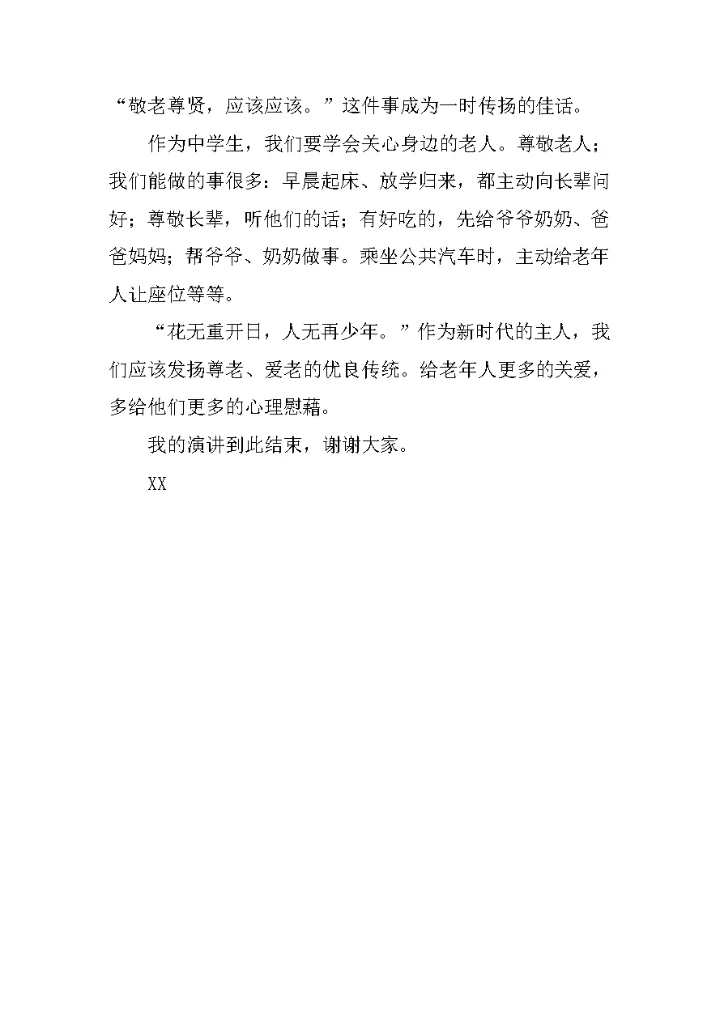 “敬老尊贤，应该应该。”这件事成为一时传扬的佳话。

作为中学生，我们要学会关心身边的老人。尊敬老人；我们能做的事很多：早晨起床、放学归来，都主动向长辈问好；尊敬长辈，听他们的话；有好吃的，先给爷爷奶奶、爸爸妈妈；帮爷爷、奶奶做事。乘坐公共汽车时，主动给老年人让座位等等。

“花无重开日，人无再少年。”作为新时代的主人，我们应该发扬尊老、爱老的优良传统。给老年人更多的关爱，多给他们更多的心理慰藉。

我的演讲到此结束，谢谢大家。

XX